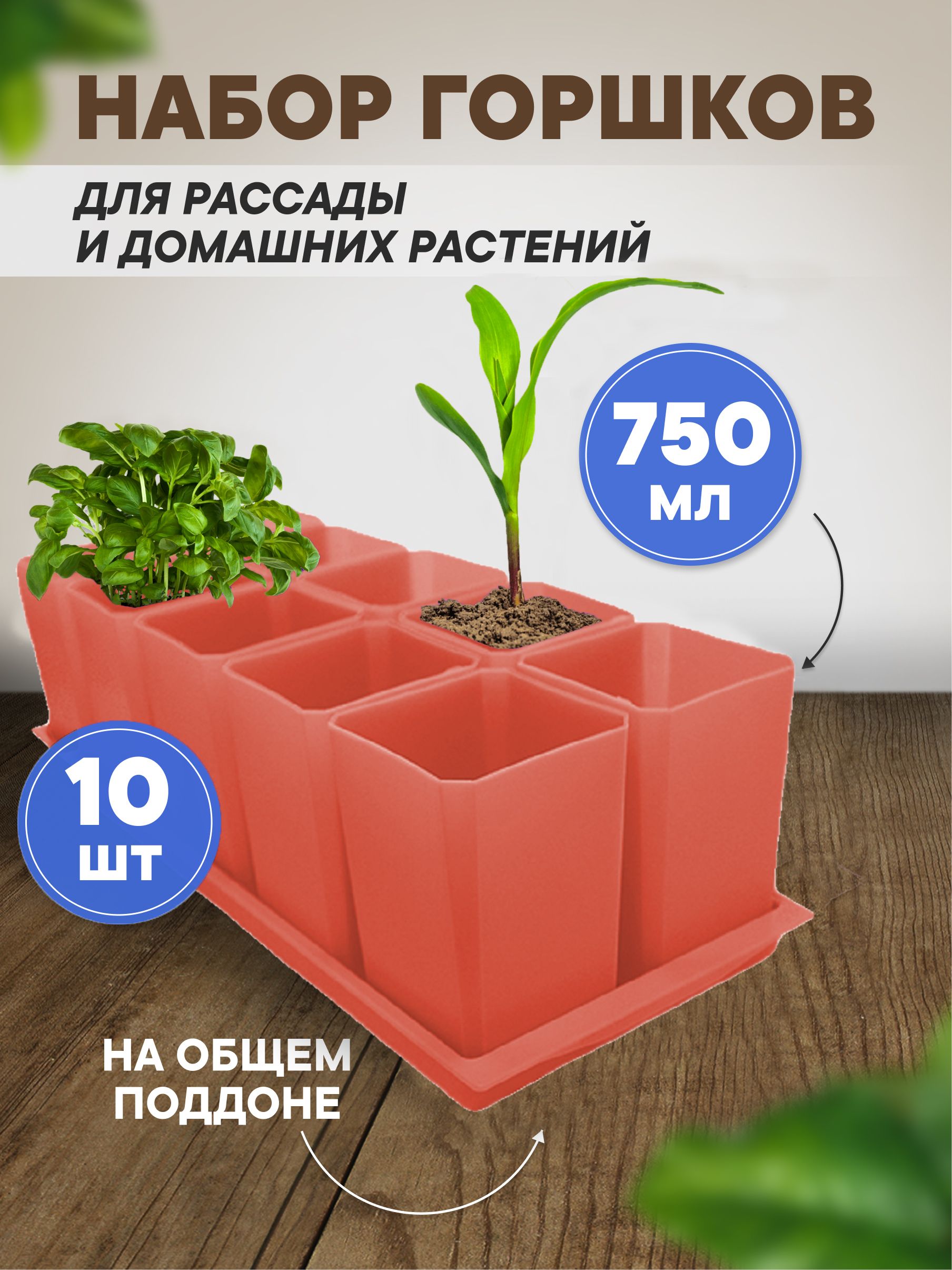 НАБОР ГОРШКОВ

ДЛЯ РАССАДЫ
И ДОМАШНИХ РАСТЕНИЙ

750
МЛ

10
ШТ

НА ОБЩЕМ
ПОДДОНЕ